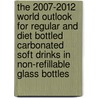 the 2007-2012 world outlook for regular and diet bottled carbonated soft drinks in non-refillable glass bottles